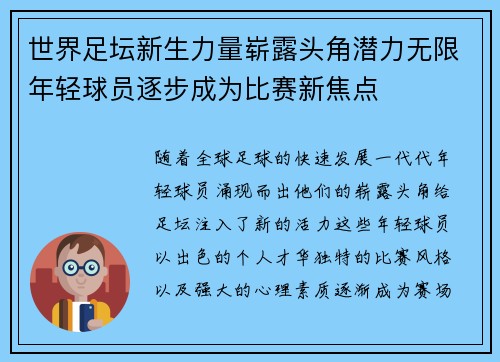 世界足坛新生力量崭露头角潜力无限年轻球员逐步成为比赛新焦点

随着全球足球的快速发展一代代年轻球员涌现而出他们的崭露头角给足坛注入了新的活力这些年轻球员以出色的个人才华独特的比赛风格以及强大的心理素质逐渐成为赛场